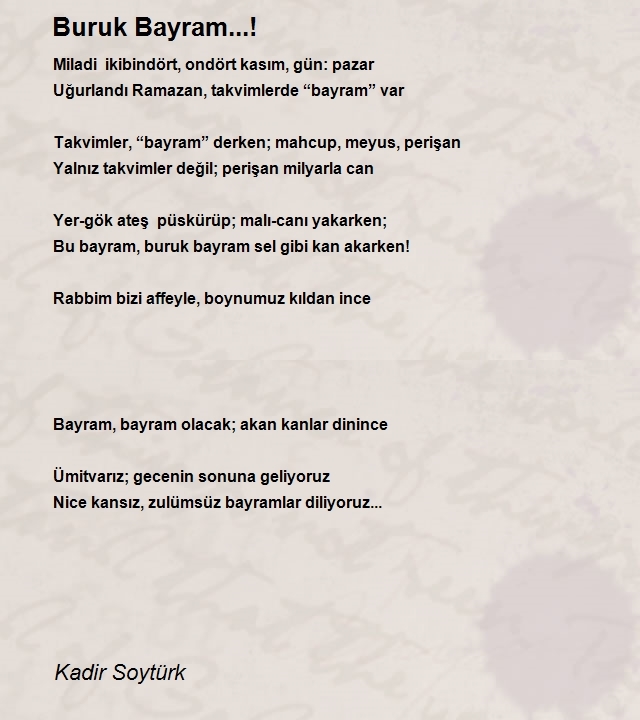 Buruk Bayram...!

Miladi ikibindört, ondört kasım, gün: pazar
Uğurlandı Ramazan, takvimlerde “bayram” var

Takvimler, “bayram” derken; mahcup, meyus, perişan
Yalnız takvimler değil; perişan milyarla can

Yer-gök ateş püskürüp; malı-canı yakarken;
Bu bayram, buruk bayram sel gibi kan akarken!

Rabbim bizi affeyle, boynumuz kıldan ince

Bayram, bayram olacak; akan kanlar dinince

Ümitvarız; gecenin sonuna geliyoruz
Nice kansız, zulümsüz bayramlar diliyoruz...

Kadir Soytürk